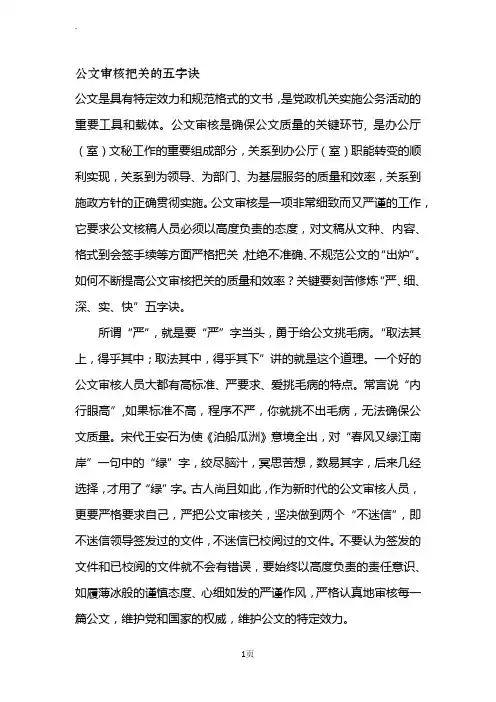 公文审核把关的五字诀

公文是具有特定效力和规范格式的文书，是党政机关实施公务活动的重要工具和载体。公文审核是确保公文质量的关键环节，是办公厅（室）文秘工作的重要组成部分，关系到办公厅（室）职能转变的顺利实现，关系到为领导、为部门、为基层服务的质量和效率，关系到施政方针的正确贯彻实施。公文审核是一项非常细致而又严谨的工作，它要求公文核稿人员必须以高度负责的态度，对文稿从文种、内容、格式到会签手续等方面严格把关，杜绝不准确、不规范公文的“出炉”。如何不断提高公文审核把关的质量和效率？关键要刻苦修炼“严、细、深、实、快”五字诀。

所谓“严”，就是要“严”字当头，勇于给公文挑毛病。“取法其上，得乎其中；取法其中，得乎其下”讲的就是这个道理。一个好的公文审核人员大都有高标准、严要求、爱挑毛病的特点。常言说“内行眼高”，如果标准不高，程序不严，你就挑不出毛病，无法确保公文质量。宋代王安石为使《泊船瓜洲》意境全出，对“春风又绿江南岸”一句中的“绿”字，绞尽脑汁，冥思苦想，数易其字，后来几经选择，才用了“绿”字。古人尚且如此，作为新时代的公文审核人员，更要严格要求自己，严把公文审核关，坚决做到两个“不迷信”，即不迷信领导签发过的文件，不迷信已校阅过的文件。不要认为签发的文件和已校阅的文件就不会有错误，要始终以高度负责的责任意识、如履薄冰般的谨慎态度、心细如发的严谨作风，严格认真地审核每一篇公文，维护党和国家的权威，维护公文的特定效力。

1页